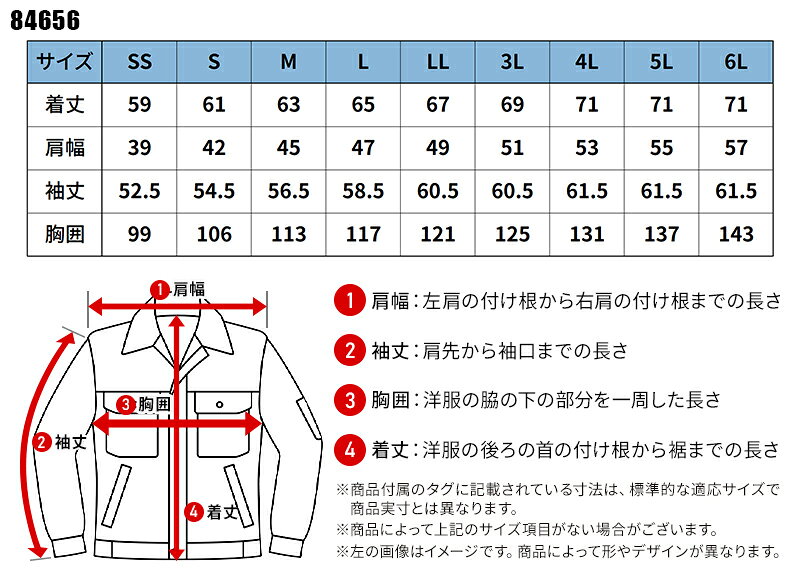 84656

| サイズ | SS | S | M | L | LL | 3L | 4L | 5L | 6L |
|---|---|---|---|---|---|---|---|---|---|
| 着丈 | 59 | 61 | 63 | 65 | 67 | 69 | 71 | 71 | 71 |
| 肩幅 | 39 | 42 | 45 | 47 | 49 | 51 | 53 | 55 | 57 |
| 袖丈 | 52.5 | 54.5 | 56.5 | 58.5 | 60.5 | 60.5 | 61.5 | 61.5 | 61.5 |
| 胸囲 | 99 | 106 | 113 | 117 | 121 | 125 | 131 | 137 | 143 |

1 肩幅
3 胸囲
2 袖丈
4 着丈

1 肩幅：左肩の付け根から右肩の付け根までの長さ

2 袖丈：肩先から袖口までの長さ

3 胸囲：洋服の脇の下の部分を一周した長さ

4 着丈：洋服の後ろの首の付け根から裾までの長さ

※商品付属のタグに記載されている寸法は、標準的な適応サイズで商品実寸とは異なります。
※商品によって上記のサイズ項目がない場合がございます。
※左の画像はイメージです。商品によって形やデザインが異なります。